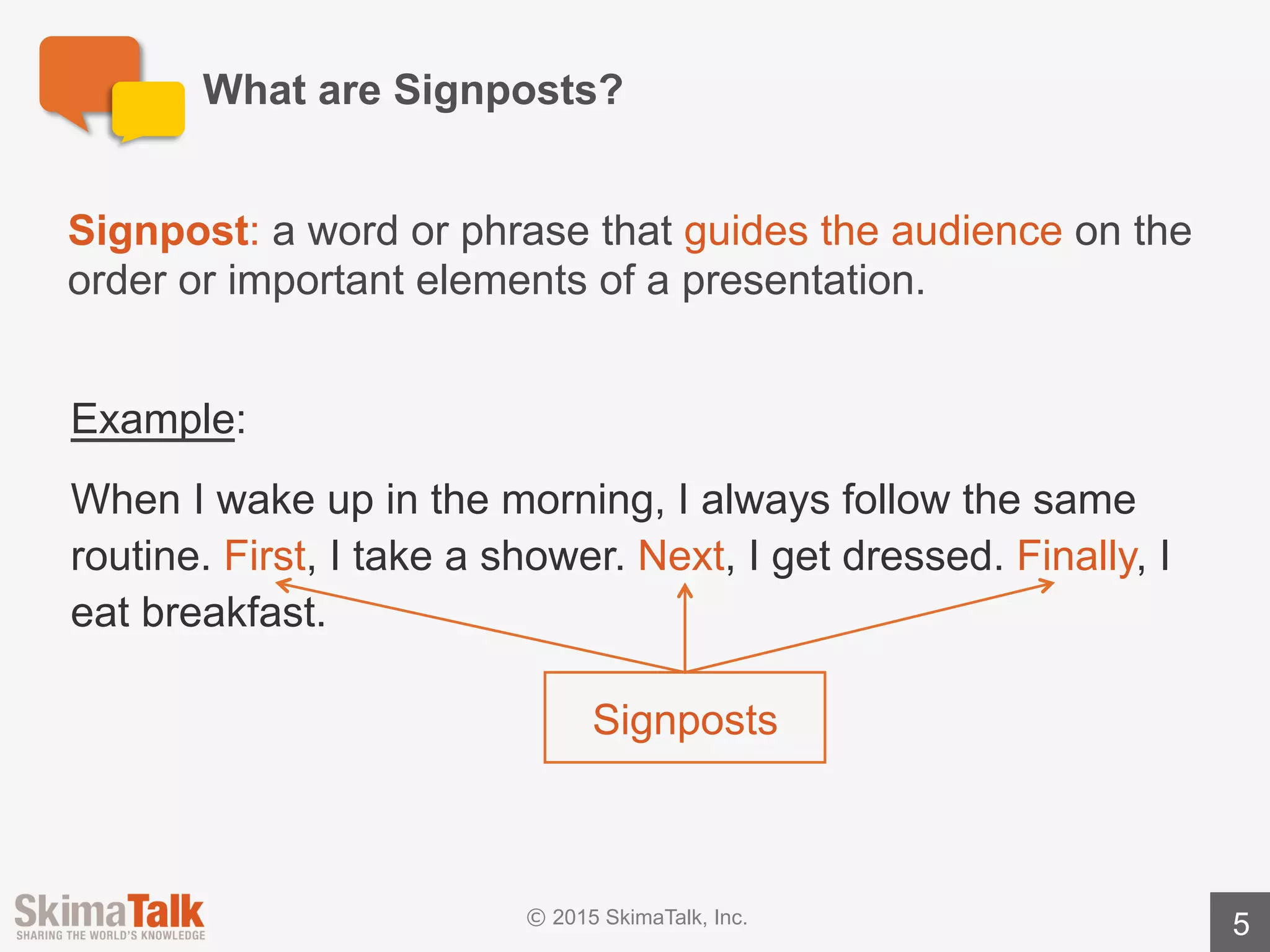 What are Signposts?

Signpost: a word or phrase that guides the audience on the order or important elements of a presentation.

Example:

When I wake up in the morning, I always follow the same routine. First, I take a shower. Next, I get dressed. Finally, I eat breakfast.

Signposts

SkimaTalk
SHARING THE WORLD'S KNOWLEDGE

© 2015 SkimaTalk, Inc.

5